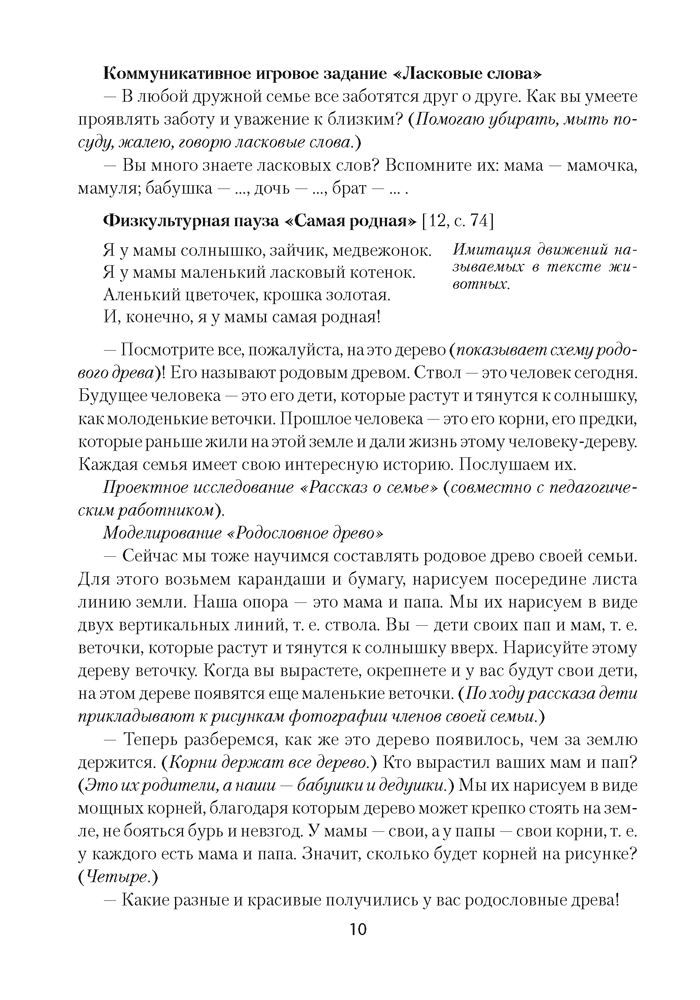 **Коммуникативное игровое задание «Ласковые слова»**

— В любой дружной семье все заботятся друг о друге. Как вы умеете проявлять заботу и уважение к близким? (*Помогаю убирать, мыть посуду, жалею, говорю ласковые слова.*)

— Вы много знаете ласковых слов? Вспомните их: мама — мамочка, мамуля; бабушка — ..., дочь — ..., брат — ... .

**Физкультурная пауза «Самая родная»** [12, с. 74]

Я у мамы солнышко, зайчик, медвежонок.
Я у мамы маленький ласковый котенок.
Аленький цветочек, крошка золотая.
И, конечно, я у мамы самая родная!

*Имитация движений называемых в тексте животных.*

— Посмотрите все, пожалуйста, на это дерево (*показывает схему родового древа*)! Его называют родовым древом. Ствол — это человек сегодня. Будущее человека — это его дети, которые растут и тянутся к солнышку, как молоденькие веточки. Прошлое человека — это его корни, его предки, которые раньше жили на этой земле и дали жизнь этому человеку-дереву. Каждая семья имеет свою интересную историю. Послушаем их.

*Проектное исследование «Рассказ о семье»* (*совместно с педагогическим работником*).

*Моделирование «Родословное древо»*

— Сейчас мы тоже научимся составлять родовое древо своей семьи. Для этого возьмем карандаши и бумагу, нарисуем посередине листа линию земли. Наша опора — это мама и папа. Мы их нарисуем в виде двух вертикальных линий, т. е. ствола. Вы — дети своих пап и мам, т. е. веточки, которые растут и тянутся к солнышку вверх. Нарисуйте этому дереву веточку. Когда вы вырастете, окрепнете и у вас будут свои дети, на этом дереве появятся еще маленькие веточки. (*По ходу рассказа дети прикладывают к рисункам фотографии членов своей семьи.*)

— Теперь разберемся, как же это дерево появилось, чем за землю держится. (*Корни держат все дерево.*) Кто вырастил ваших мам и пап? (*Это их родители, а наши — бабушки и дедушки.*) Мы их нарисуем в виде мощных корней, благодаря которым дерево может крепко стоять на земле, не бояться бурь и невзгод. У мамы — свои, а у папы — свои корни, т. е. у каждого есть мама и папа. Значит, сколько будет корней на рисунке? (*Четыре.*)

— Какие разные и красивые получились у вас родословные древа!

10